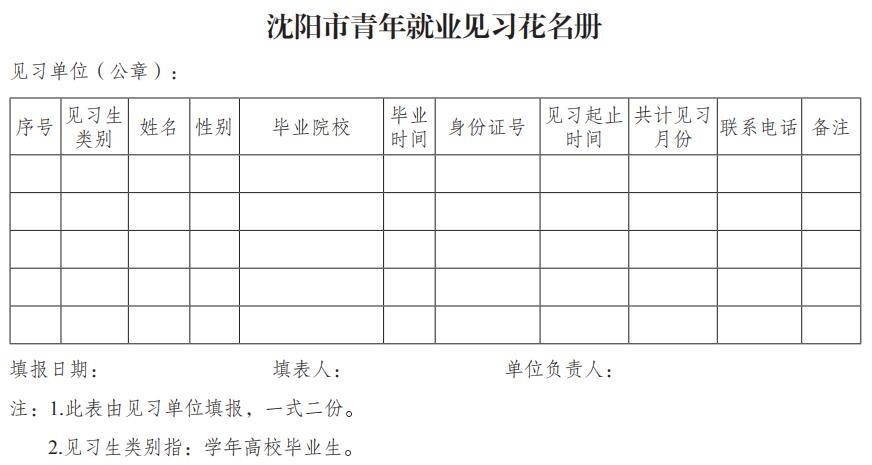 沈阳市青年就业见习花名册

见习单位（公章）：

| 序号 | 见习生类别 | 姓名 | 性别 | 毕业院校 | 毕业时间 | 身份证号 | 见习起止时间 | 共计见习月份 | 联系电话 | 备注 |
|---|---|---|---|---|---|---|---|---|---|---|
| | | | | | | | | | | |
| | | | | | | | | | | |
| | | | | | | | | | | |
| | | | | | | | | | | |
| | | | | | | | | | | |

填报日期： 填表人： 单位负责人：

注：1.此表由见习单位填报，一式二份。

2.见习生类别指：学年高校毕业生。